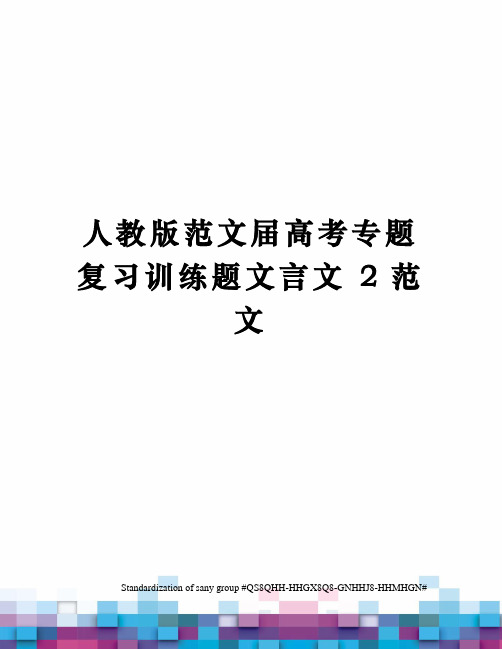 人教版范文届高考专题复习训练题文言文 2 范文

Standardization of sany group #QS8QHH-HHGX8Q8-GNHHJ8-HHMHGN#